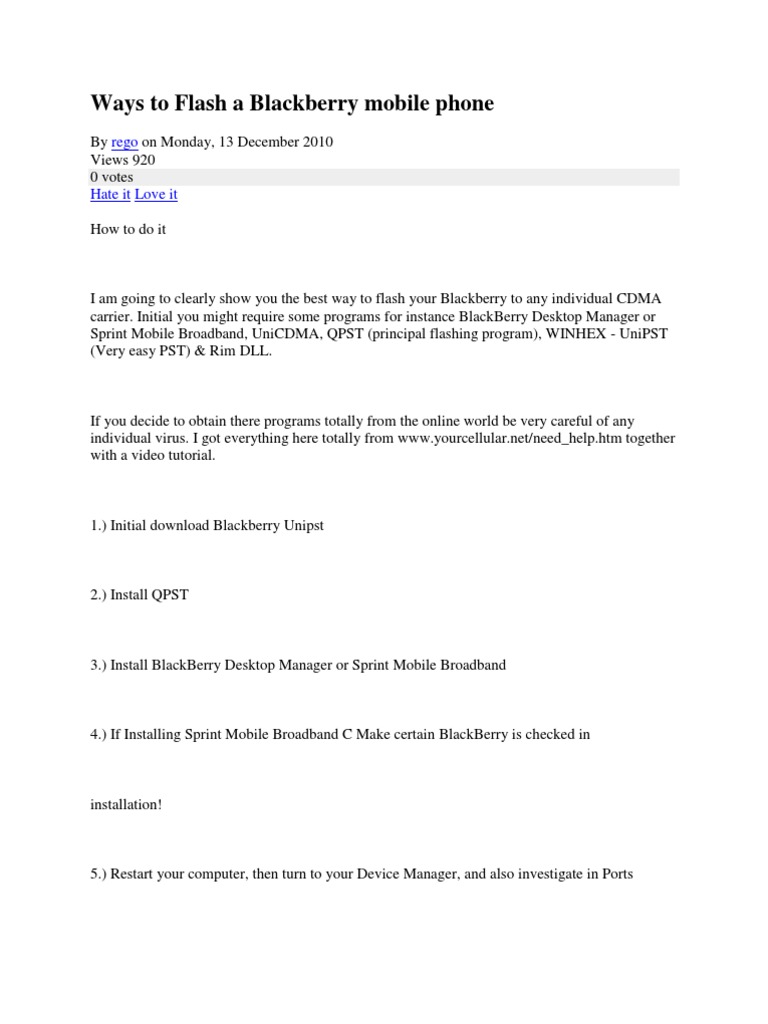 Ways to Flash a Blackberry mobile phone

By rego on Monday, 13 December 2010
Views 920
0 votes
Hate it Love it

How to do it

I am going to clearly show you the best way to flash your Blackberry to any individual CDMA carrier. Initial you might require some programs for instance BlackBerry Desktop Manager or Sprint Mobile Broadband, UniCDMA, QPST (principal flashing program), WINHEX - UniPST (Very easy PST) & Rim DLL.

If you decide to obtain there programs totally from the online world be very careful of any individual virus. I got everything here totally from www.yourcellular.net/need_help.htm together with a video tutorial.

1.) Initial download Blackberry Unipst

2.) Install QPST

3.) Install BlackBerry Desktop Manager or Sprint Mobile Broadband

4.) If Installing Sprint Mobile Broadband C Make certain BlackBerry is checked in

installation!

5.) Restart your computer, then turn to your Device Manager, and also investigate in Ports